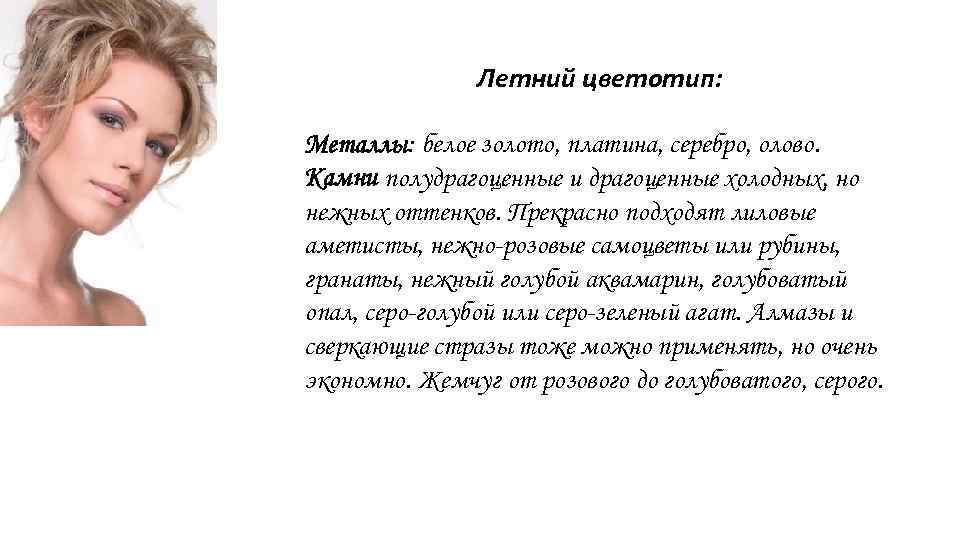 Летний цветотип:

Металлы: белое золото, платина, серебро, олово. Камни полудрагоценные и драгоценные холодных, но нежных оттенков. Прекрасно подходят лиловые аметисты, нежно-розовые самоцветы или рубины, гранаты, нежный голубой аквамарин, голубоватый опал, серо-голубой или серо-зеленый агат. Алмазы и сверкающие стразы тоже можно применять, но очень экономно. Жемчуг от розового до голубоватого, серого.